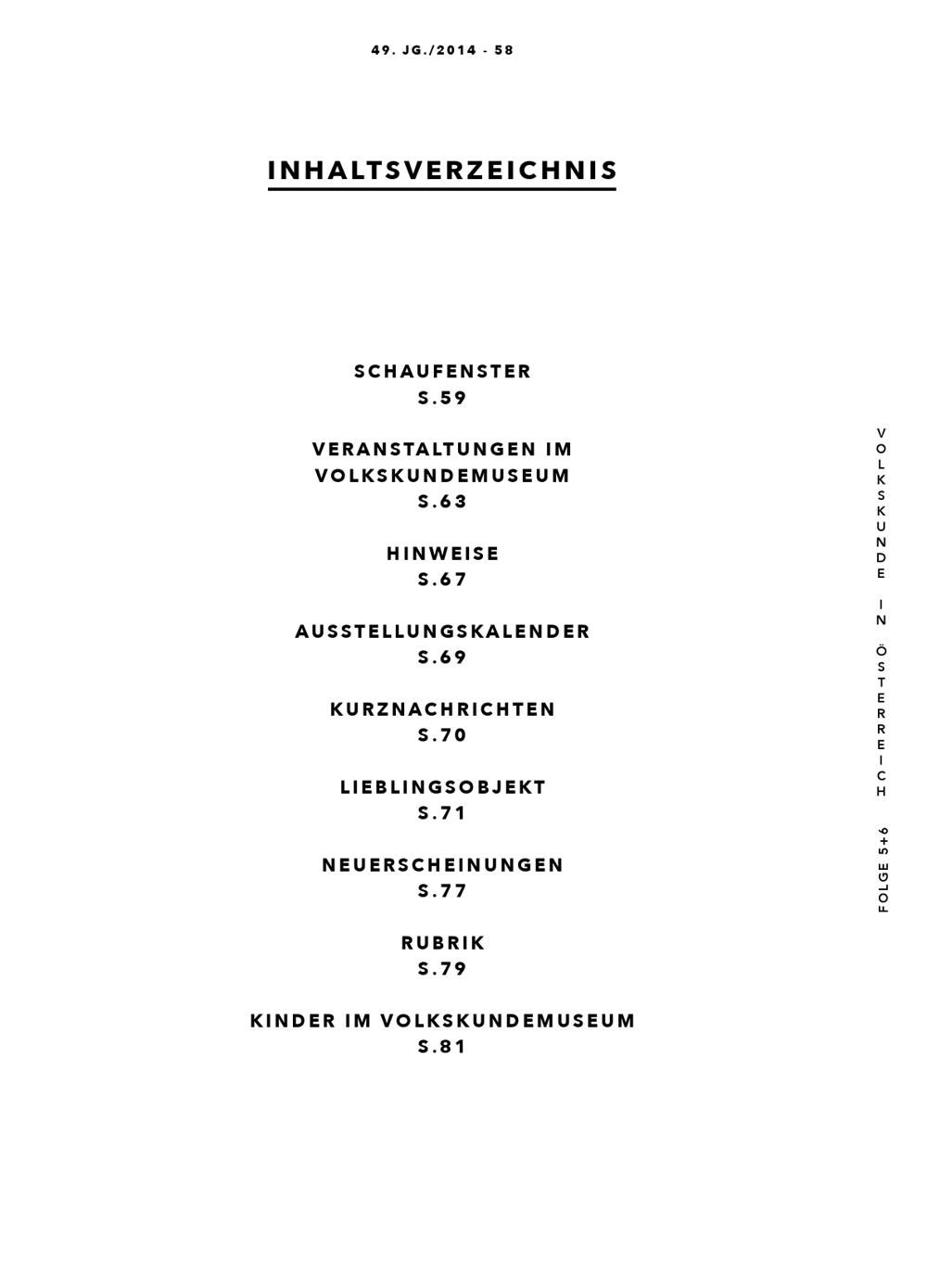 49. JG./2014 - 58

INHALTSVERZEICHNIS

SCHAUFENSTER
S.59

VERANSTALTUNGEN IM VOLKSKUNDEMUSEUM
S.63

HINWEISE
S.67

AUSSTELLUNGSKALENDER
S.69

KURZNACHRICHTEN
S.70

LIEBLINGSOBJEKT
S.71

NEUERSCHEINUNGEN
S.77

RUBRIK
S.79

KINDER IM VOLKSKUNDEMUSEUM
S.81

VOLKSKUNDE IN ÖSTERREICH

FOLGE 5+6